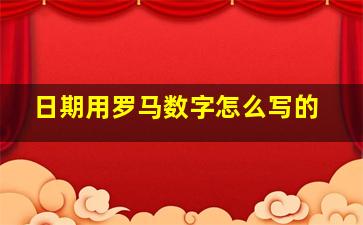 日期用罗马数字怎么写的